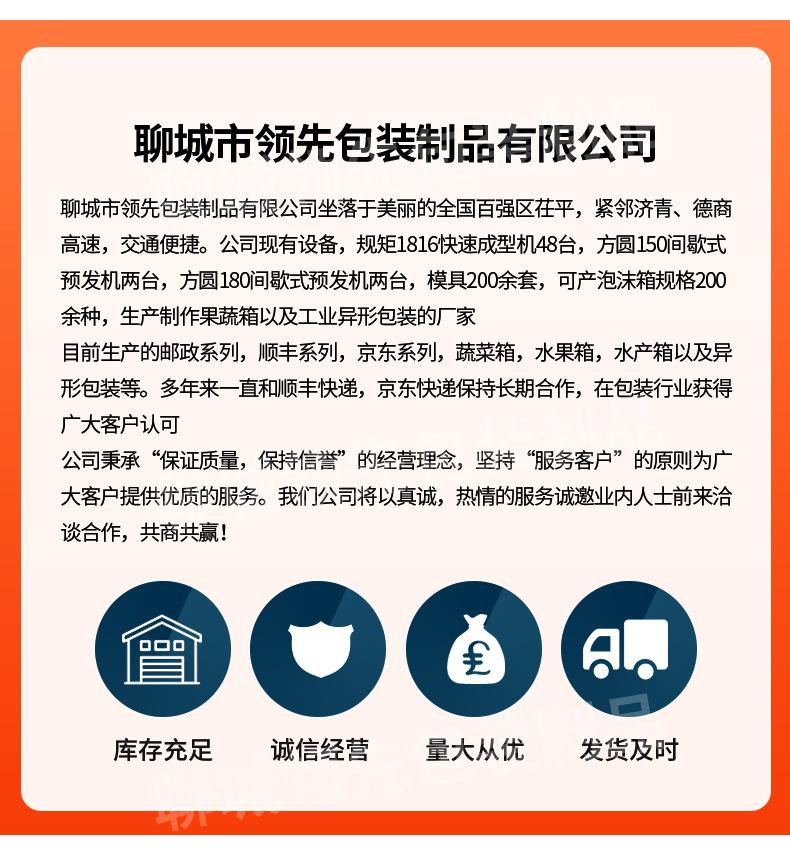 聊城市领先包装制品有限公司

聊城市领先包装制品有限公司坐落于美丽的全国百强区茌平，紧邻济青、德商高速，交通便捷。公司现有设备，规矩1816快速成型机48台，方圆150间歇式预发机两台，方圆180间歇式预发机两台，模具200余套，可产泡沫箱规格200余种，生产制作果蔬箱以及工业异形包装的厂家

目前生产的邮政系列，顺丰系列，京东系列，蔬菜箱，水果箱，水产箱以及异形包装等。多年来一直和顺丰快递，京东快递保持长期合作，在包装行业获得广大客户认可

公司秉承“保证质量，保持信誉”的经营理念，坚持“服务客户”的原则为广大客户提供优质的服务。我们公司将以真诚，热情的服务诚邀业内人士前来洽谈合作，共商共赢！

库存充足

诚信经营

量大从优

发货及时